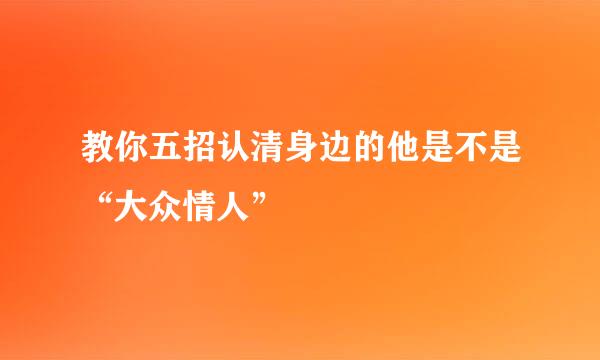 教你五招认清身边的他是不是“大众情人”